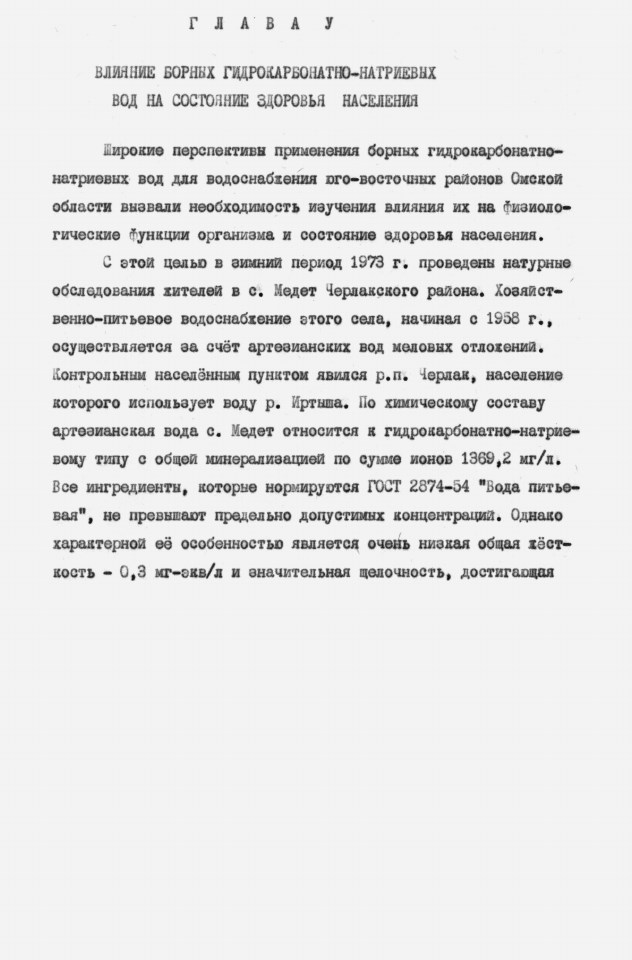 Г Л А В А У

ВЛИЯНИЕ БОРНЫХ ГИДРОКАРБОНАТНО-НАТРИЕВЫХ ВОД НА СОСТОЯНИЕ ЗДОРОВЬЯ НАСЕЛЕНИЯ

Широкие перспективы применения борных гидрокарбонатно-натриевых вод для водоснабжения юго-восточных районов Омской области вызвали необходимость изучения влияния их на физиологические функции организма и состояние здоровья населения.

С этой целью в зимний период 1973 г. проведены натурные обследования жителей в с. Медет Черлакского района. Хозяйственно-питьевое водоснабжение этого села, начиная с 1958 г., осуществляется за счёт артезианских вод меловых отложений. Контрольным населённым пунктом явился р.п. Черлак, население которого использует воду р. Иртыша. По химическому составу артезианская вода с. Медет относится к гидрокарбонатно-натриевому типу с общей минерализацией по сумме ионов 1369,2 мг/л. Все ингредиенты, которые нормируются ГОСТ 2874-54 "Вода питьевая", не превышают предельно допустимых концентраций. Однако характерной её особенностью является очень низкая общая жёсткость - 0,3 мг-экв/л и значительная щелочность, достигающая